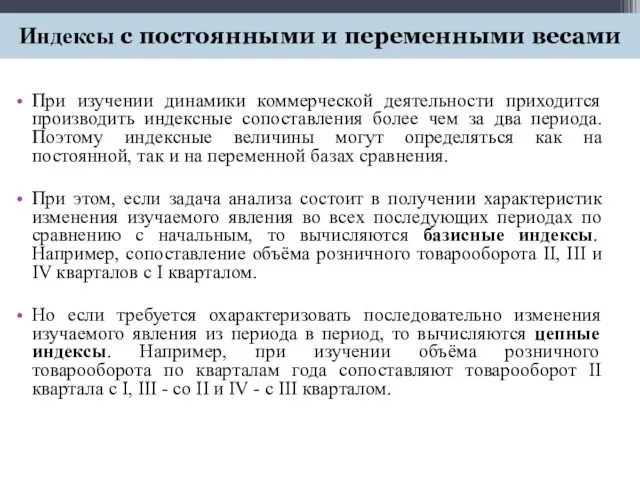 Индексы с постоянными и переменными весами

• При изучении динамики коммерческой деятельности приходится производить индексные сопоставления более чем за два периода. Поэтому индексные величины могут определяться как на постоянной, так и на переменной базах сравнения.

• При этом, если задача анализа состоит в получении характеристик изменения изучаемого явления во всех последующих периодах по сравнению с начальным, то вычисляются базисные индексы. Например, сопоставление объёма розничного товарооборота II, III и IV кварталов с I кварталом.

• Но если требуется охарактеризовать последовательно изменения изучаемого явления из периода в период, то вычисляются цепные индексы. Например, при изучении объёма розничного товарооборота по кварталам года сопоставляют товарооборот II квартала с I, III - со II и IV - с III кварталом.